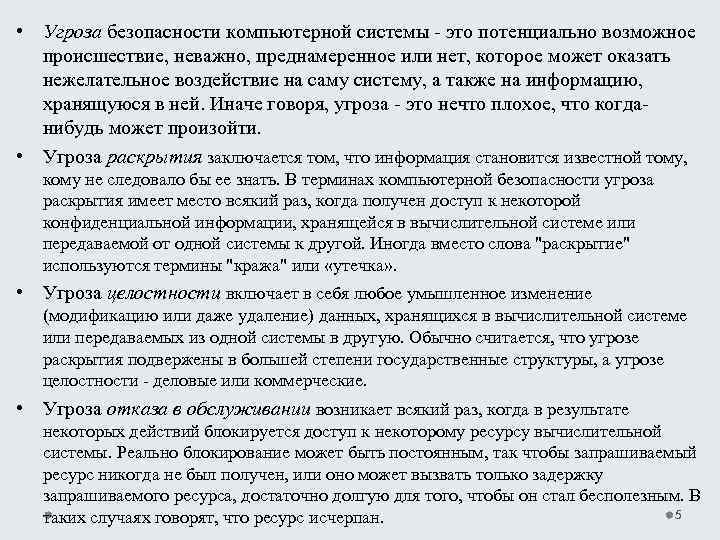 • Угроза безопасности компьютерной системы - это потенциально возможное происшествие, неважно, преднамеренное или нет, которое может оказать нежелательное воздействие на саму систему, а также на информацию, хранящуюся в ней. Иначе говоря, угроза - это нечто плохое, что когда-нибудь может произойти.

• Угроза раскрытия заключается том, что информация становится известной тому, кому не следовало бы ее знать. В терминах компьютерной безопасности угроза раскрытия имеет место всякий раз, когда получен доступ к некоторой конфиденциальной информации, хранящейся в вычислительной системе или передаваемой от одной системы к другой. Иногда вместо слова "раскрытие" используются термины "кража" или «утечка».

• Угроза целостности включает в себя любое умышленное изменение (модификацию или даже удаление) данных, хранящихся в вычислительной системе или передаваемых из одной системы в другую. Обычно считается, что угрозе раскрытия подвержены в большей степени государственные структуры, а угрозе целостности - деловые или коммерческие.

• Угроза отказа в обслуживании возникает всякий раз, когда в результате некоторых действий блокируется доступ к некоторому ресурсу вычислительной системы. Реально блокирование может быть постоянным, так чтобы запрашиваемый ресурс никогда не был получен, или оно может вызвать только задержку запрашиваемого ресурса, достаточно долгую для того, чтобы он стал бесполезным. В таких случаях говорят, что ресурс исчерпан.

5